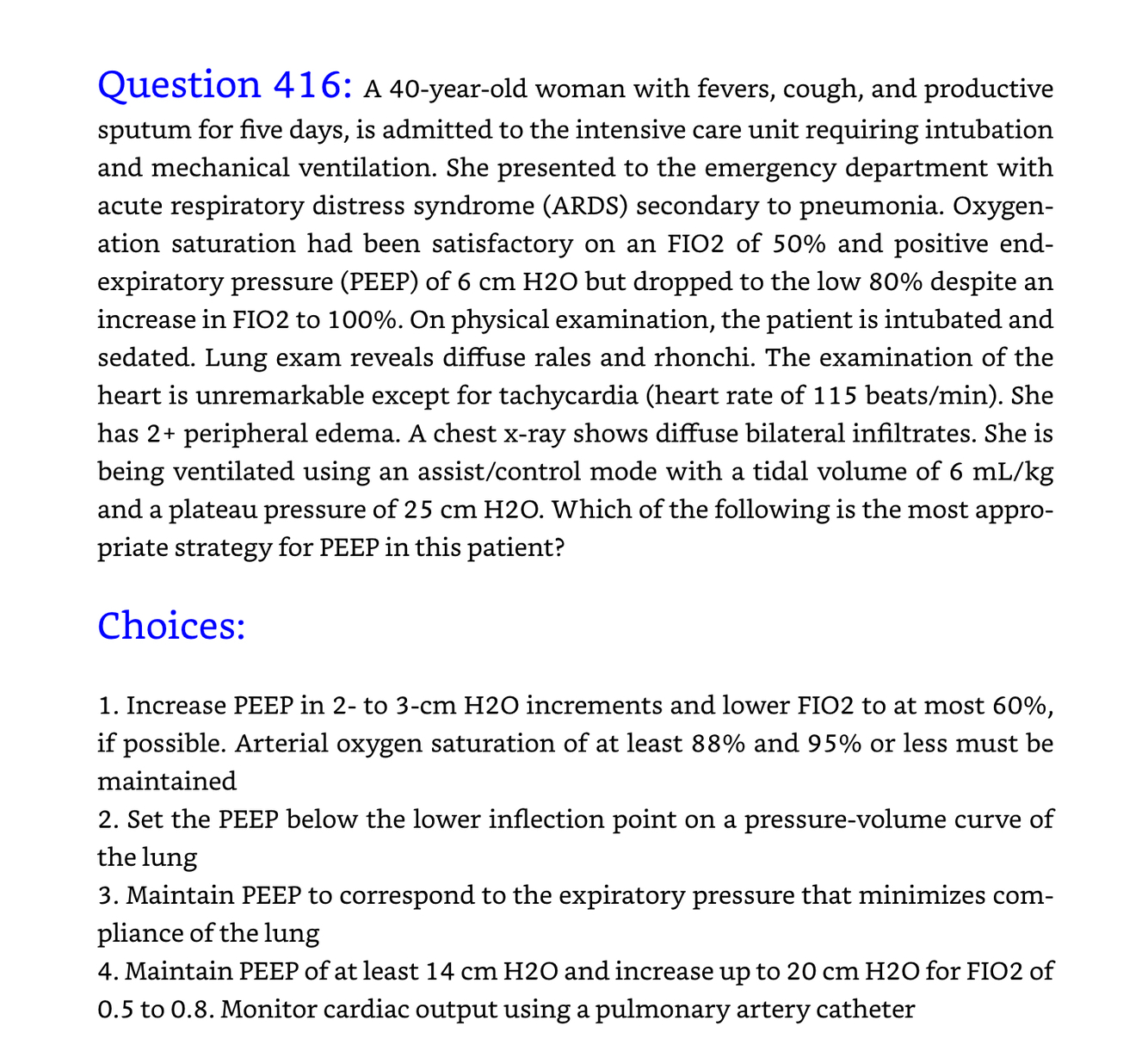 Question 416: A 40-year-old woman with fevers, cough, and productive sputum for five days, is admitted to the intensive care unit requiring intubation and mechanical ventilation. She presented to the emergency department with acute respiratory distress syndrome (ARDS) secondary to pneumonia. Oxygenation saturation had been satisfactory on an FIO2 of 50% and positive end-expiratory pressure (PEEP) of 6 cm H2O but dropped to the low 80% despite an increase in FIO2 to 100%. On physical examination, the patient is intubated and sedated. Lung exam reveals diffuse rales and rhonchi. The examination of the heart is unremarkable except for tachycardia (heart rate of 115 beats/min). She has 2+ peripheral edema. A chest x-ray shows diffuse bilateral infiltrates. She is being ventilated using an assist/control mode with a tidal volume of 6 mL/kg and a plateau pressure of 25 cm H2O. Which of the following is the most appropriate strategy for PEEP in this patient?

Choices:

1. Increase PEEP in 2- to 3-cm H2O increments and lower FIO2 to at most 60%, if possible. Arterial oxygen saturation of at least 88% and 95% or less must be maintained
2. Set the PEEP below the lower inflection point on a pressure-volume curve of the lung
3. Maintain PEEP to correspond to the expiratory pressure that minimizes compliance of the lung
4. Maintain PEEP of at least 14 cm H2O and increase up to 20 cm H2O for FIO2 of 0.5 to 0.8. Monitor cardiac output using a pulmonary artery catheter